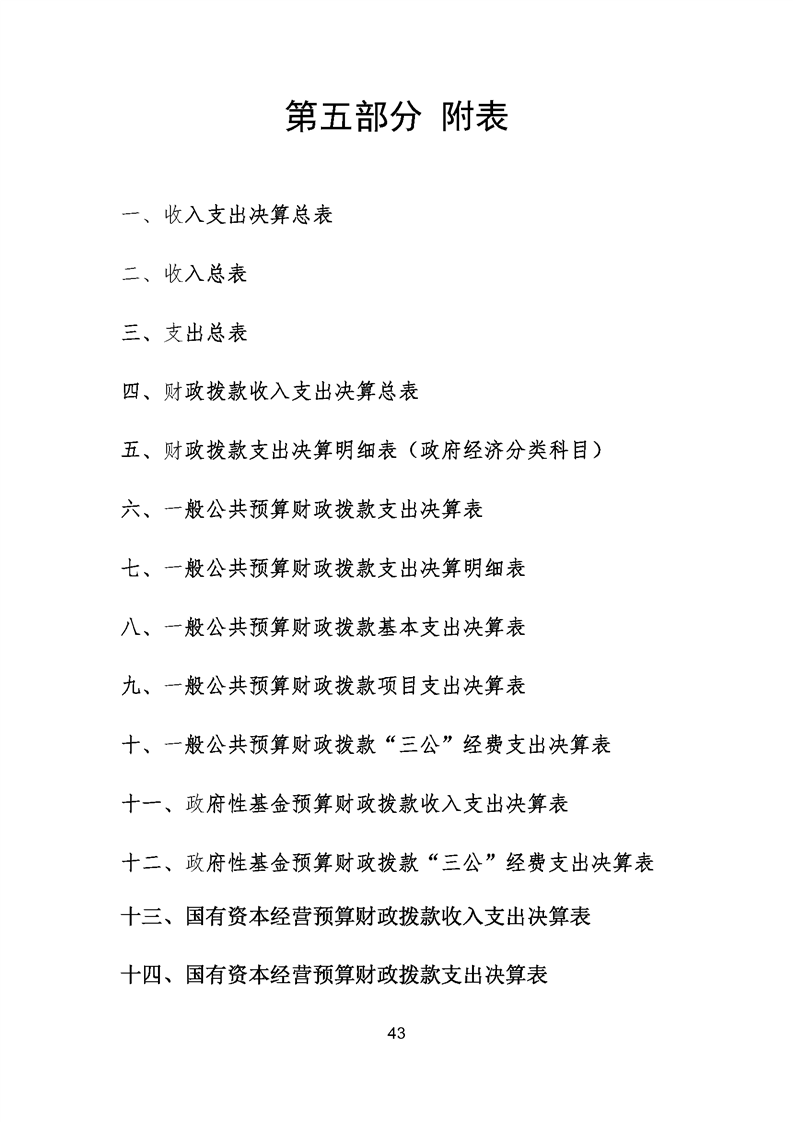 第五部分 附表

一、收入支出决算总表

二、收入总表

三、支出总表

四、财政拨款收入支出决算总表

五、财政拨款支出决算明细表（政府经济分类科目）

六、一般公共预算财政拨款支出决算表

七、一般公共预算财政拨款支出决算明细表

八、一般公共预算财政拨款基本支出决算表

九、一般公共预算财政拨款项目支出决算表

十、一般公共预算财政拨款“三公”经费支出决算表

十一、政府性基金预算财政拨款收入支出决算表

十二、政府性基金预算财政拨款“三公”经费支出决算表

十三、国有资本经营预算财政拨款收入支出决算表

十四、国有资本经营预算财政拨款支出决算表

43